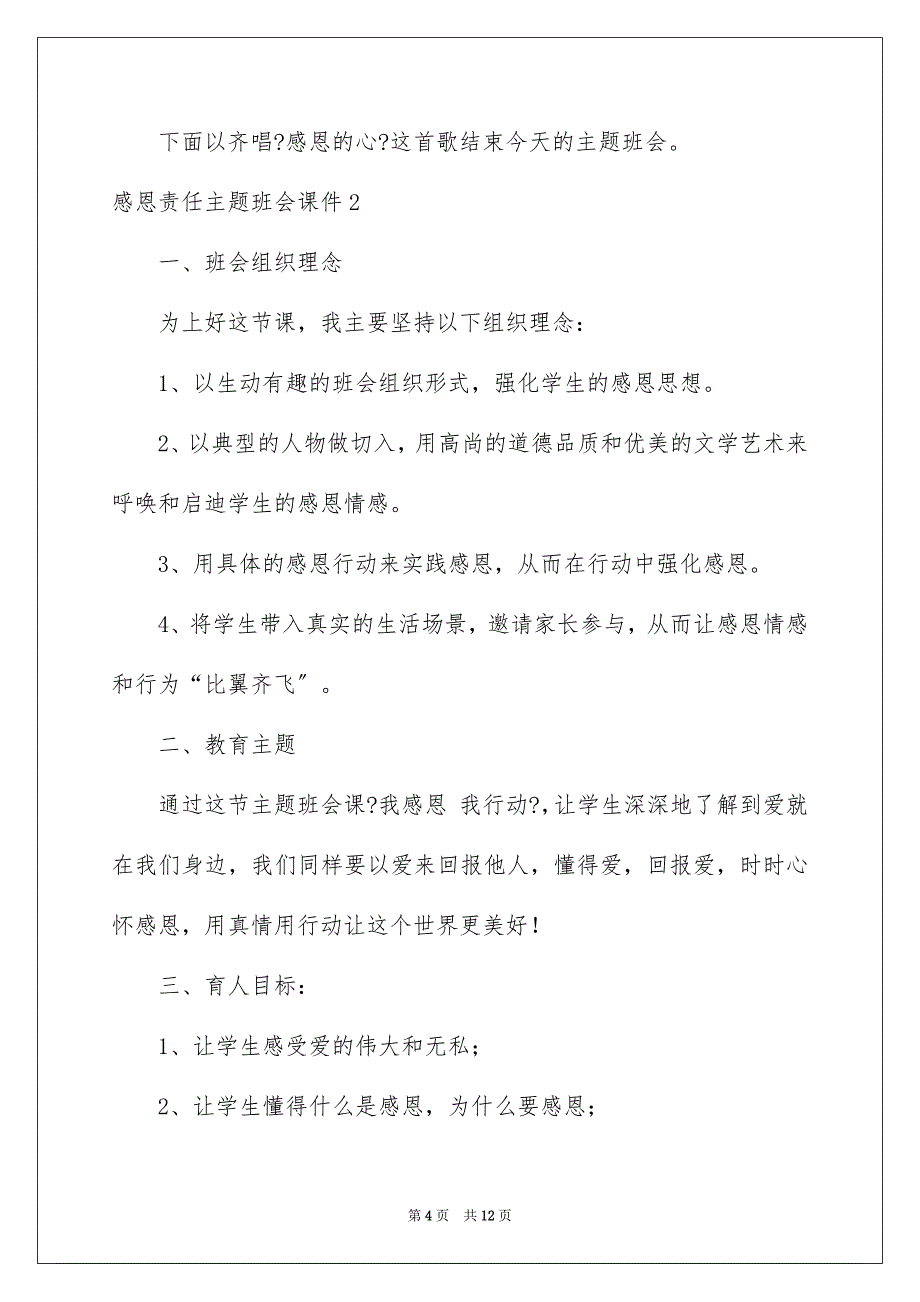 下面以齐唱?感恩的心?这首歌结束今天的主题班会。

感恩责任主题班会课件 2

一、班会组织理念

为上好这节课，我主要坚持以下组织理念：

1、以生动有趣的班会组织形式，强化学生的感恩思想。

2、以典型的人物做切入，用高尚的道德品质和优美的文学艺术来呼唤和启迪学生的感恩情感。

3、用具体的感恩行动来实践感恩，从而在行动中强化感恩。

4、将学生带入真实的生活场景，邀请家长参与，从而让感恩情感和行为“比翼齐飞”。

二、教育主题

通过这节主题班会课?我感恩 我行动?,让学生深深地了解到爱就在我们身边，我们同样要以爱来回报他人，懂得爱，回报爱，时时心怀感恩，用真情用行动让这个世界更美好！

三、育人目标：

1、让学生感受爱的伟大和无私；

2、让学生懂得什么是感恩，为什么要感恩；

第 4 页 共 12 页